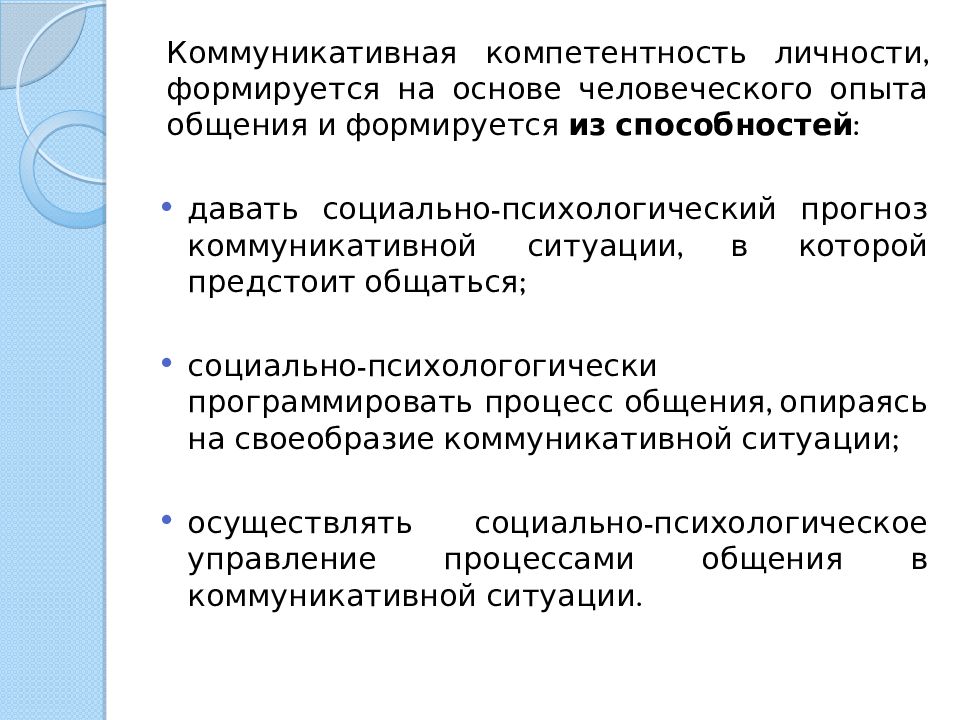 Коммуникативная компетентность личности, формируется на основе человеческого опыта общения и формируется **из способностей**:

• давать социально-психологический прогноз коммуникативной ситуации, в которой предстоит общаться;

• социально-психологогически программировать процесс общения, опираясь на своеобразие коммуникативной ситуации;

• осуществлять социально-психологическое управление процессами общения в коммуникативной ситуации.